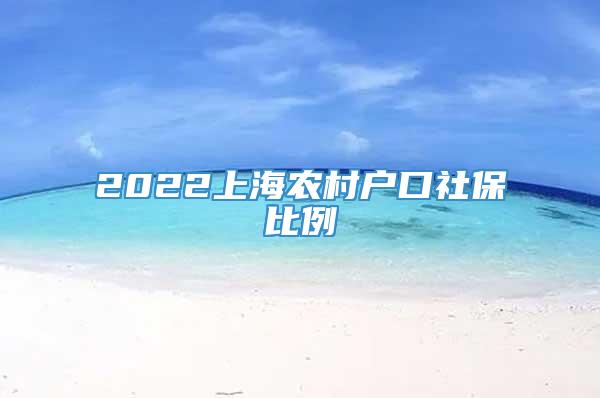 2022上海农村户口社保比例